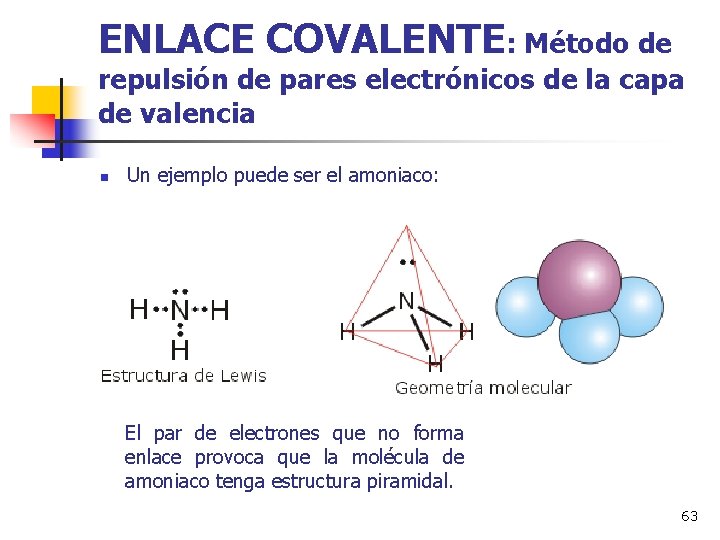 ENLACE COVALENTE: Método de repulsión de pares electrónicos de la capa de valencia

Un ejemplo puede ser el amoniaco:

H N H
H
Estructura de Lewis

N
H H
H
Geometría molecular

El par de electrones que no forma enlace provoca que la molécula de amoniaco tenga estructura piramidal.

63